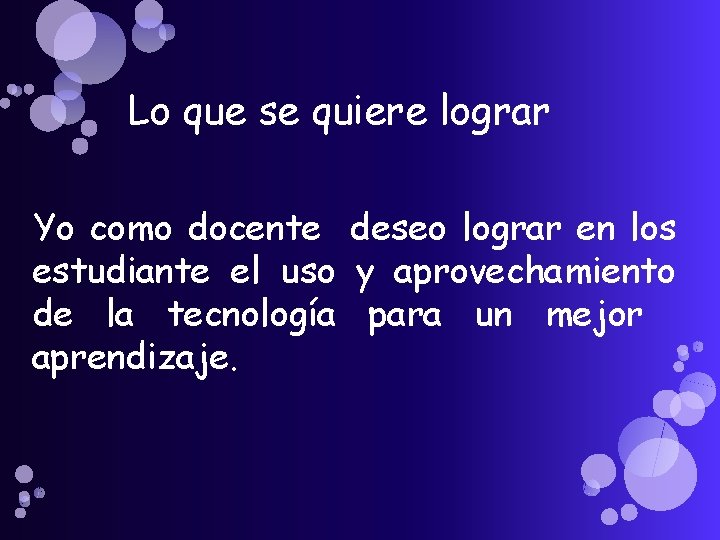 Lo que se quiere lograr

Yo como docente deseo lograr en los estudiante el uso y aprovechamiento de la tecnología para un mejor aprendizaje.